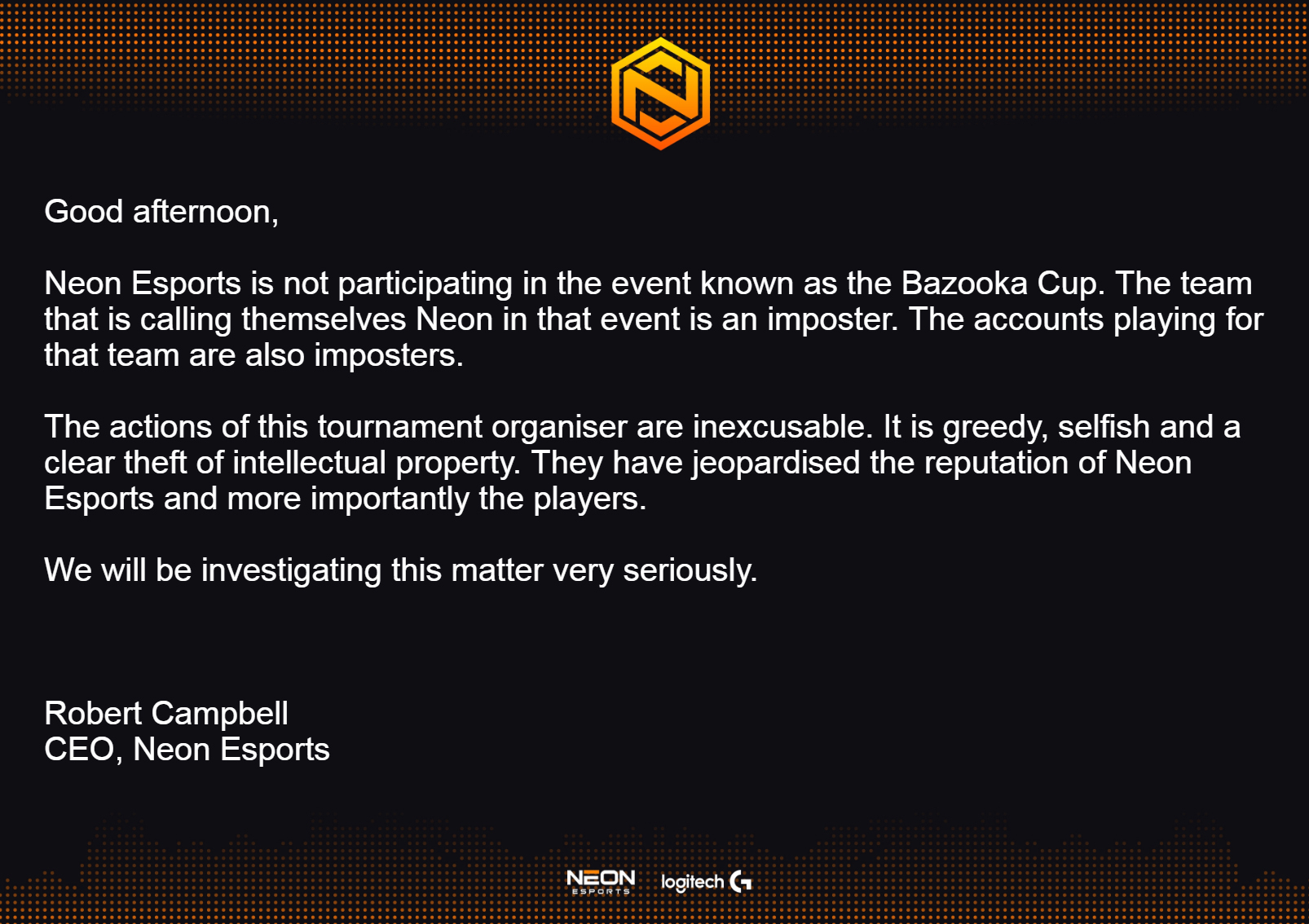 Good afternoon,

Neon Esports is not participating in the event known as the Bazooka Cup. The team that is calling themselves Neon in that event is an imposter. The accounts playing for that team are also imposters.

The actions of this tournament organiser are inexcusable. It is greedy, selfish and a clear theft of intellectual property. They have jeopardised the reputation of Neon Esports and more importantly the players.

We will be investigating this matter very seriously.

Robert Campbell
CEO, Neon Esports

NEON
ESPORTS
logitech